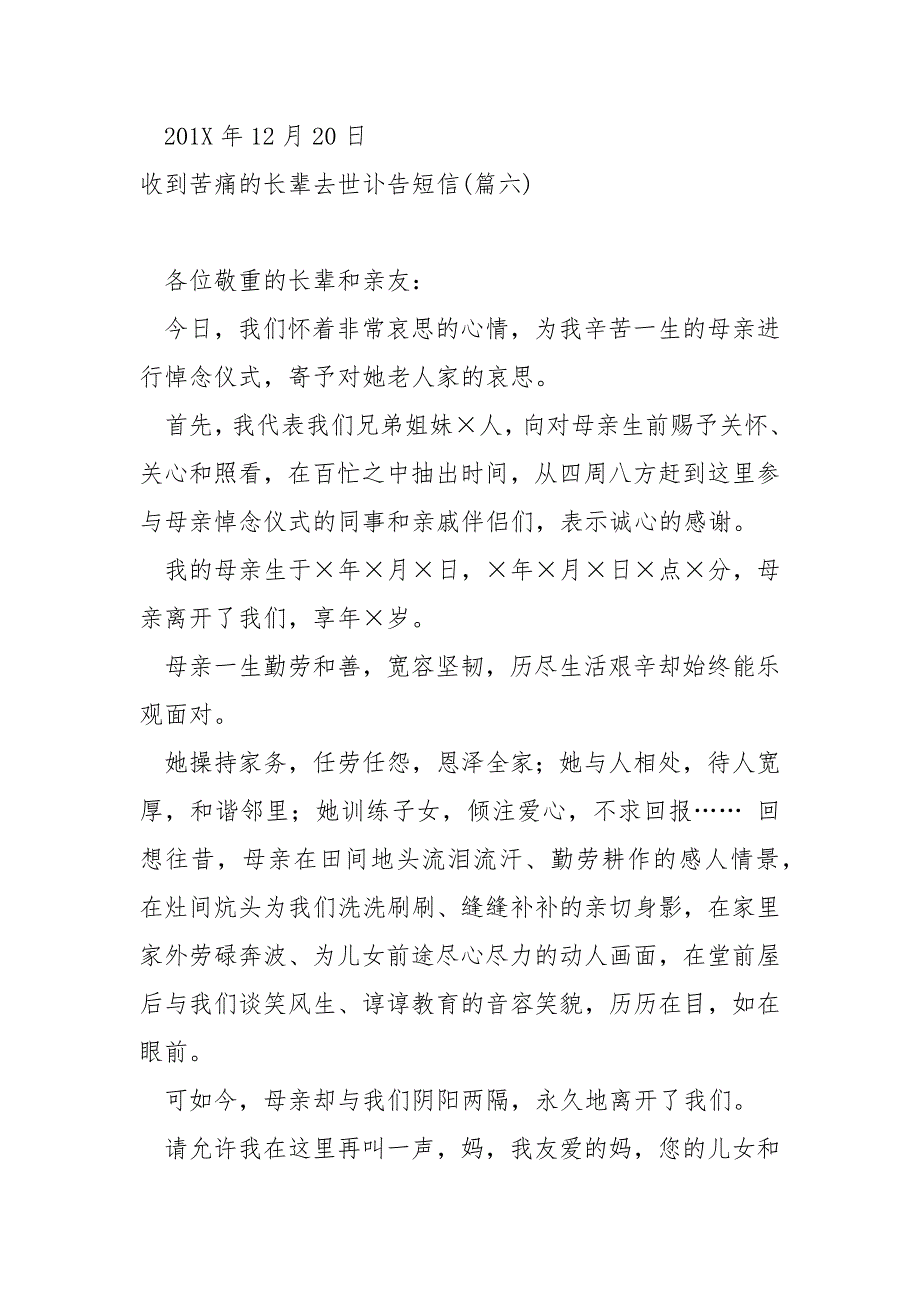 201X 年 12 月 20 日
收到苦痛的长辈去世讣告短信(篇六)

各位敬重的长辈和亲友：

今日，我们怀着非常哀思的心情，为我辛苦一生的母亲进行悼念仪式，寄予对她老人家的哀思。

首先，我代表我们兄弟姐妹×人，向对母亲生前赐予关怀、关心和照看，在百忙之中抽出时间，从四周八方赶到这里参与母亲悼念仪式的同事和亲戚伴侣们，表示诚心的感谢。

我的母亲生于×年×月×日，×年×月×日×点×分，母亲离开了我们，享年×岁。

母亲一生勤劳和善，宽容坚韧，历尽生活艰辛却始终能乐观面对。

她操持家务，任劳任怨，恩泽全家；她与人相处，待人宽厚，和谐邻里；她训练子女，倾注爱心，不求回报…… 回想往昔，母亲在田间地头流泪流汗、勤劳耕作的感人情景，在灶间炕头为我们洗洗刷刷、缝缝补补的亲切身影，在家里家外劳碌奔波、为儿女前途尽心尽力的动人画面，在堂前屋后与我们谈笑风生、谆谆教育的音容笑貌，历历在目，如在眼前。

可如今，母亲却与我们阴阳两隔，永久地离开了我们。

请允许我在这里再叫一声，妈，我友爱的妈，您的儿女和